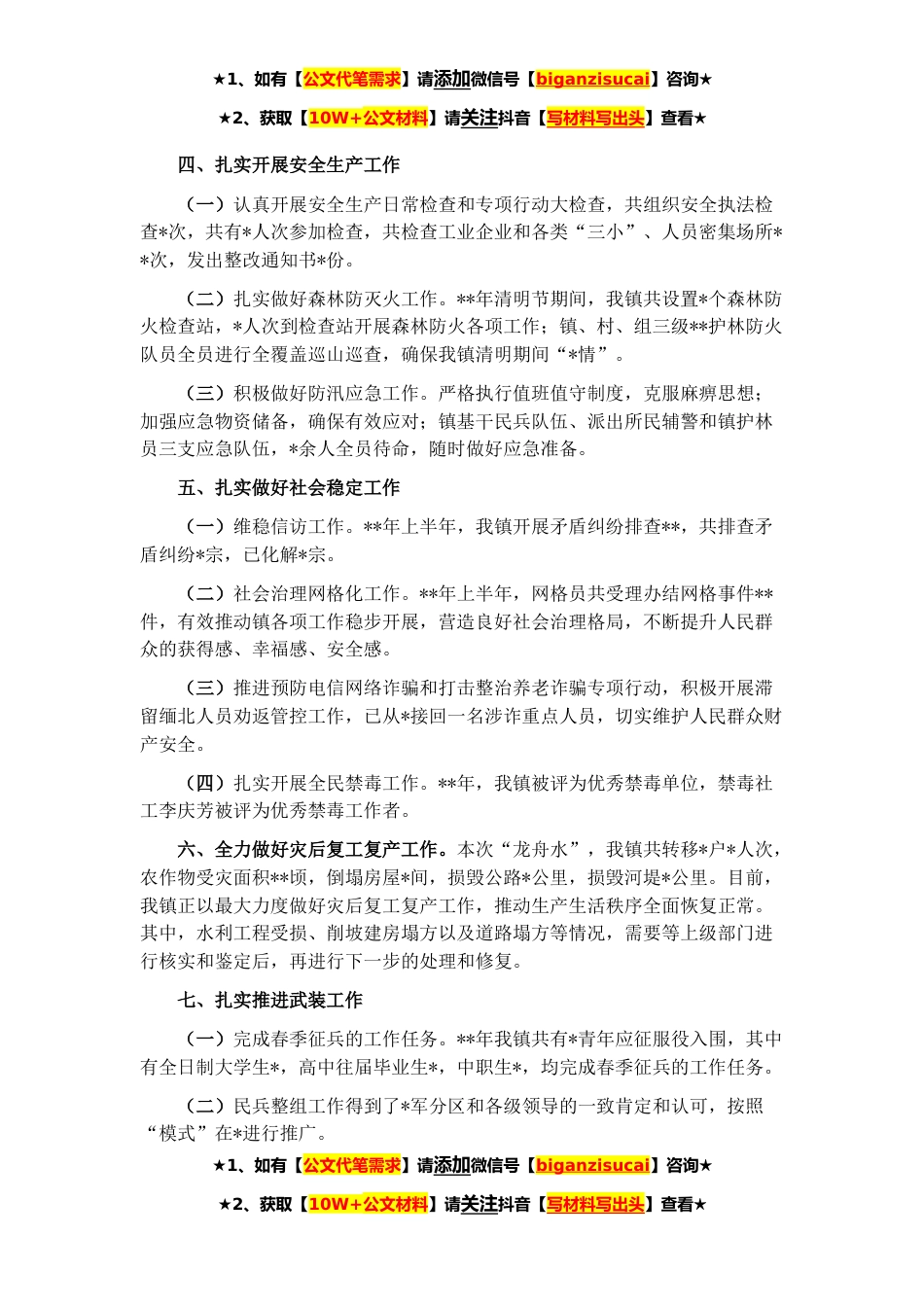 ★1、如有【公文代笔需求】请添加微信号【biganzisucai】咨询★

★2、获取【10W+公文材料】请关注抖音【写材料写出头】查看★

四、扎实开展安全生产工作

（一）认真开展安全生产日常检查和专项行动大检查，共组织安全执法检查*次，共有*人次参加检查，共检查工业企业和各类“三小”、人员密集场所**次，发出整改通知书*份。

（二）扎实做好森林防灭火工作。**年清明节期间，我镇共设置*个森林防火检查站，*人次到检查站开展森林防火各项工作；镇、村、组三级**护林防火队员全员进行全覆盖巡山巡查，确保我镇清明期间“*情”。

（三）积极做好防汛应急工作。严格执行值班值守制度，克服麻痹思想；加强应急物资储备，确保有效应对；镇基干民兵队伍、派出所民辅警和镇护林员三支应急队伍，*余人全员待命，随时做好应急准备。

五、扎实做好社会稳定工作

（一）维稳信访工作。**年上半年，我镇开展矛盾纠纷排查**，共排查矛盾纠纷*宗，已化解*宗。

（二）社会治理网格化工作。**年上半年，网格员共受理办结网格事件**件，有效推动镇各项工作稳步开展，营造良好社会治理格局，不断提升人民群众的获得感、幸福感、安全感。

（三）推进预防电信网络诈骗和打击整治养老诈骗专项行动，积极开展滞留缅北人员劝返管控工作，已从*接回一名涉诈重点人员，切实维护人民群众财产安全。

（四）扎实开展全民禁毒工作。**年，我镇被评为优秀禁毒单位，禁毒社工李庆芳被评为优秀禁毒工作者。

六、全力做好灾后复工复产工作。本次“龙舟水”，我镇共转移*户*人次，农作物受灾面积**顷，倒塌房屋*间，损毁公路*公里，损毁河堤*公里。目前，我镇正以最大力度做好灾后复工复产工作，推动生产生活秩序全面恢复正常。其中，水利工程受损、削坡建房塌方以及道路塌方等情况，需要等上级部门进行核实和鉴定后，再进行下一步的处理和修复。

七、扎实推进武装工作

（一）完成春季征兵的工作任务。**年我镇共有*青年应征服役入围，其中有全日制大学生*，高中往届毕业生*，中职生*，均完成春季征兵的工作任务。

（二）民兵整组工作得到了*军分区和各级领导的一致肯定和认可，按照“模式”在*进行推广。

★1、如有【公文代笔需求】请添加微信号【biganzisucai】咨询★

★2、获取【10W+公文材料】请关注抖音【写材料写出头】查看★